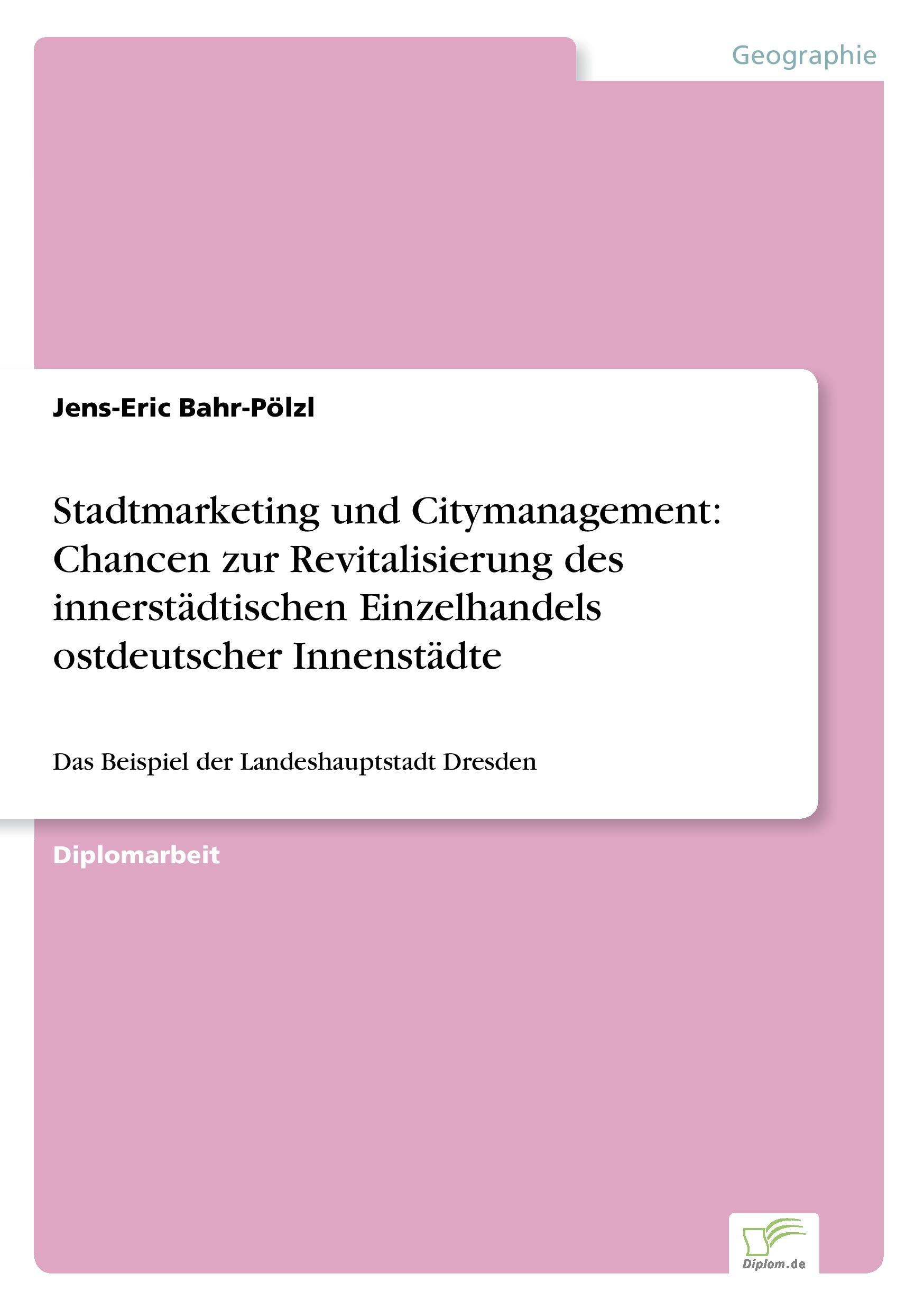 Geographie

Jens-Eric Bahr-Pölzl

Stadtmarketing und Citymanagement: Chancen zur Revitalisierung des innerstädtischen Einzelhandels ostdeutscher Innenstädte

Das Beispiel der Landeshauptstadt Dresden

Diplomarbeit

Diplom.de